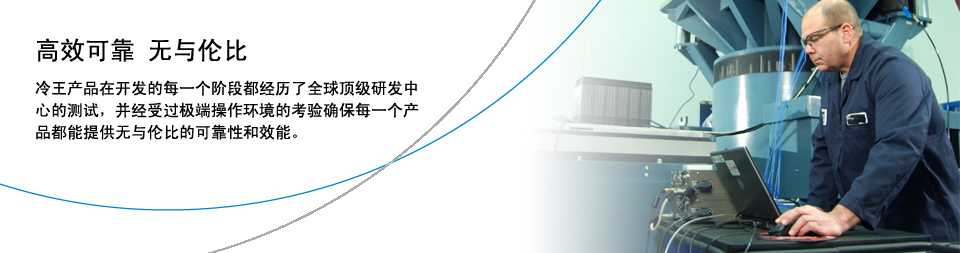 高效可靠 无与伦比

冷王产品在开发的每一个阶段都经历了全球顶级研发中心的测试，并经受过极端操作环境的考验确保每一个产品都能提供无与伦比的可靠性和效能。